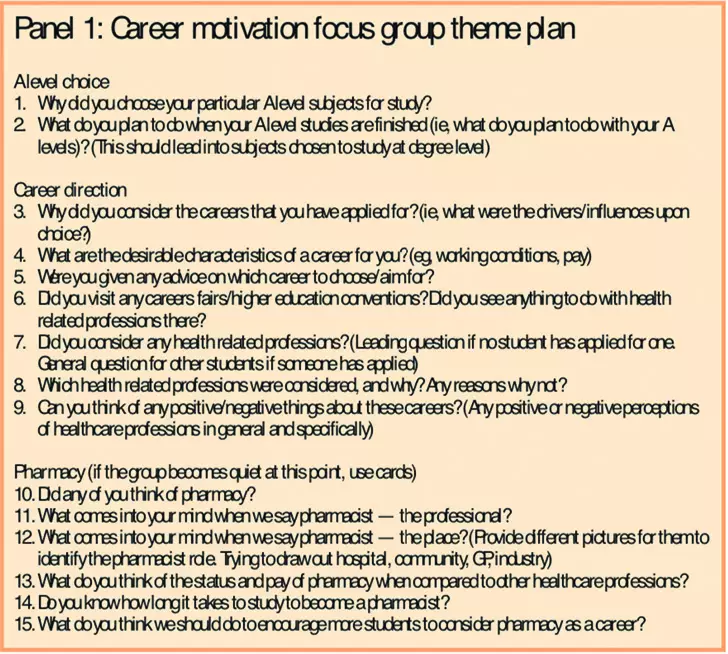 Panel 1: Career motivation focus group theme plan

A level choice
1. Why did you choose your particular A level subjects for study?
2. What do you plan to do when your A level studies are finished (ie, what do you plan to do with your A levels)? (This should lead into subjects chosen to study at degree level)

Career direction
3. Why did you consider the careers that you have applied for? (ie, what were the drivers/influences upon choice?)
4. What are the desirable characteristics of a career for you? (eg, working conditions, pay)
5. Were you given any advice on which career to choose/aim for?
6. Did you visit any careers fairs/higher education conventions? Did you see anything to do with health related professions there?
7. Did you consider any health related professions? (Leading question if no student has applied for one. General question for other students if someone has applied)
8. Which health related professions were considered, and why? Any reasons why not?
9. Can you think of any positive/negative things about these careers? (Any positive or negative perceptions of healthcare professions in general and specifically)

Pharmacy (if the group becomes quiet at this point, use cards)
10. Did any of you think of pharmacy?
11. What comes into your mind when we say pharmacist — the professional?
12. What comes into your mind when we say pharmacist — the place? (Provide different pictures for them to identify the pharmacist role. Trying to draw out hospital, community, GP, industry)
13. What do you think of the status and pay of pharmacy when compared to other healthcare professions?
14. Do you know how long it takes to study to become a pharmacist?
15. What do you think we should do to encourage more students to consider pharmacy as a career?